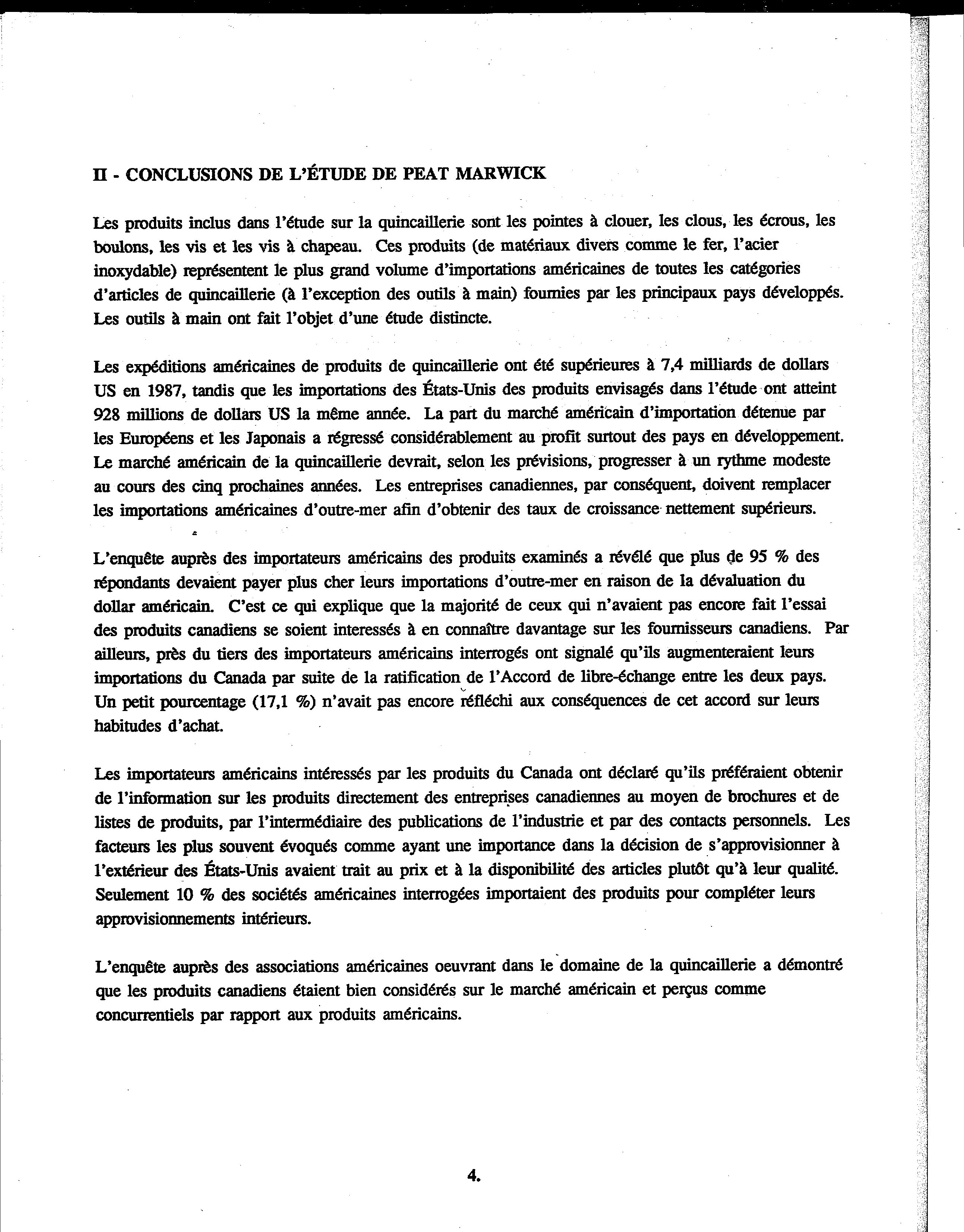 II - CONCLUSIONS DE L'ÉTUDE DE PEAT MARWICK

Les produits inclus dans l'étude sur la quincaillerie sont les pointes à clouer, les clous, les écrous, les boulons, les vis et les vis à chapeau. Ces produits (de matériaux divers comme le fer, l'acier inoxydable) représentent le plus grand volume d'importations américaines de toutes les catégories d'articles de quincaillerie (à l'exception des outils à main) fournies par les principaux pays développés. Les outils à main ont fait l'objet d'une étude distincte.

Les expéditions américaines de produits de quincaillerie ont été supérieures à 7,4 milliards de dollars US en 1987, tandis que les importations des États-Unis des produits envisagés dans l'étude ont atteint 928 millions de dollars US la même année. La part du marché américain d'importation détenue par les Européens et les Japonais a régressé considérablement au profit surtout des pays en développement. Le marché américain de la quincaillerie devrait, selon les prévisions, progresser à un rythme modeste au cours des cinq prochaines années. Les entreprises canadiennes, par conséquent, doivent remplacer les importations américaines d'outre-mer afin d'obtenir des taux de croissance nettement supérieurs.

L'enquête auprès des importateurs américains des produits examinés a révélé que plus de 95 % des répondants devaient payer plus cher leurs importations d'outre-mer en raison de la dévaluation du dollar américain. C'est ce qui explique que la majorité de ceux qui n'avaient pas encore fait l'essai des produits canadiens se soient interessés à en connaître davantage sur les fournisseurs canadiens. Par ailleurs, près du tiers des importateurs américains interrogés ont signalé qu'ils augmenteraient leurs importations du Canada par suite de la ratification de l'Accord de libre-échange entre les deux pays. Un petit pourcentage (17,1 %) n'avait pas encore réfléchi aux conséquences de cet accord sur leurs habitudes d'achat.

Les importateurs américains intéressés par les produits du Canada ont déclaré qu'ils préféraient obtenir de l'information sur les produits directement des entreprises canadiennes au moyen de brochures et de listes de produits, par l'intermédiaire des publications de l'industrie et par des contacts personnels. Les facteurs les plus souvent évoqués comme ayant une importance dans la décision de s'approvisionner à l'extérieur des États-Unis avaient trait au prix et à la disponibilité des articles plutôt qu'à leur qualité. Seulement 10 % des sociétés américaines interrogées importaient des produits pour compléter leurs approvisionnements intérieurs.

L'enquête auprès des associations américaines oeuvrant dans le domaine de la quincaillerie a démontré que les produits canadiens étaient bien considérés sur le marché américain et perçus comme concurrentiels par rapport aux produits américains.

4.